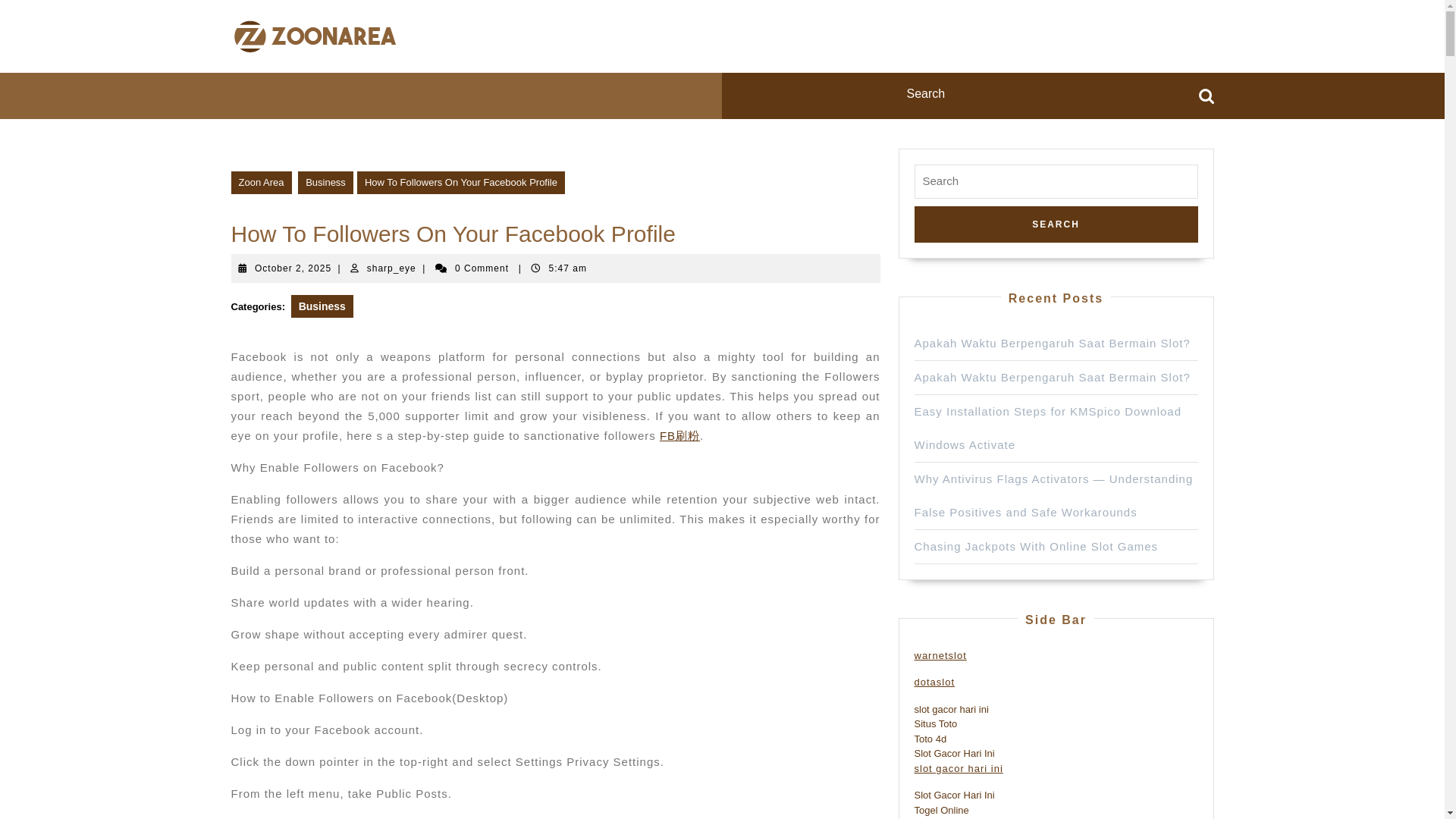 ZOONAREA

Search

Zoon Area Business How To Followers On Your Facebook Profile

How To Followers On Your Facebook Profile

October 2, 2025 | sharp_eye | 0 Comment | 5:47 am

Categories: Business

Facebook is not only a weapons platform for personal connections but also a mighty tool for building an audience, whether you are a professional person, influencer, or byplay proprietor. By sanctioning the Followers sport, people who are not on your friends list can still support to your public updates. This helps you spread out your reach beyond the 5,000 supporter limit and grow your visibleness. If you want to allow others to keep an eye on your profile, here s a step-by-step guide to sanctionative followers FB刷粉.

Why Enable Followers on Facebook?

Enabling followers allows you to share your with a bigger audience while retention your subjective web intact. Friends are limited to interactive connections, but following can be unlimited. This makes it especially worthy for those who want to:

Build a personal brand or professional person front.

Share world updates with a wider hearing.

Grow shape without accepting every admirer quest.

Keep personal and public content split through secrecy controls.

How to Enable Followers on Facebook(Desktop)

Log in to your Facebook account.

Click the down pointer in the top-right and select Settings Privacy Settings.

From the left menu, take Public Posts.

Search

SEARCH

Recent Posts

Apakah Waktu Berpengaruh Saat Bermain Slot?

Apakah Waktu Berpengaruh Saat Bermain Slot?

Easy Installation Steps for KMSpico Download Windows Activate

Why Antivirus Flags Activators — Understanding False Positives and Safe Workarounds

Chasing Jackpots With Online Slot Games

Side Bar

warnetslot

dotaslot

slot gacor hari ini
Situs Toto
Toto 4d
Slot Gacor Hari Ini
slot gacor hari ini

Slot Gacor Hari Ini
Togel Online